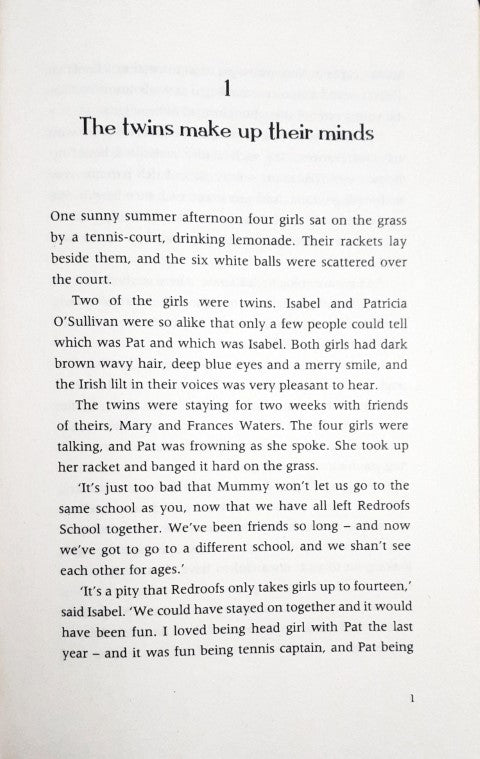 1

The twins make up their minds

One sunny summer afternoon four girls sat on the grass by a tennis-court, drinking lemonade. Their rackets lay beside them, and the six white balls were scattered over the court.

Two of the girls were twins. Isabel and Patricia O'Sullivan were so alike that only a few people could tell which was Pat and which was Isabel. Both girls had dark brown wavy hair, deep blue eyes and a merry smile, and the Irish lilt in their voices was very pleasant to hear.

The twins were staying for two weeks with friends of theirs, Mary and Frances Waters. The four girls were talking, and Pat was frowning as she spoke. She took up her racket and banged it hard on the grass.

'It's just too bad that Mummy won't let us go to the same school as you, now that we have all left Redroofs School together. We've been friends so long – and now we've got to go to a different school, and we shan't see each other for ages.'

'It's a pity that Redroofs only takes girls up to fourteen,' said Isabel. 'We could have stayed on together and it would have been fun. I loved being head girl with Pat the last year – and it was fun being tennis captain, and Pat being

1